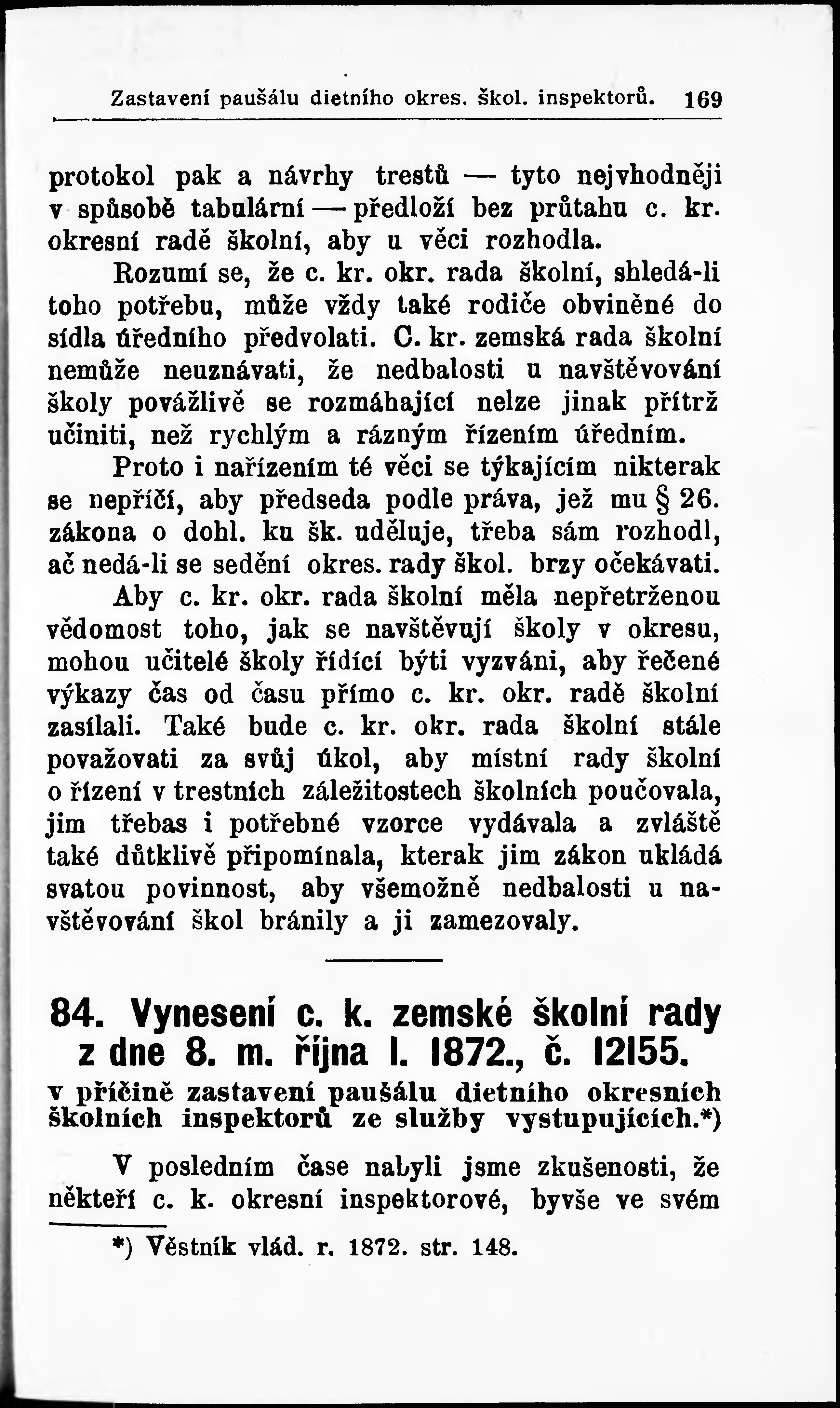 Zastavení paušálu dietního okres. škol. inspektorů. 169

protokol pak a návrhy trestů — tyto nejvhodněji v spůsobě tabulární — předloží bez průtahu c. kr. okresní radě školní, aby u věci rozhodla.

Rozumí se, že c. kr. okr. rada školní, shledá-li toho potřebu, může vždy také rodiče obviněné do sídla úředního předvolati. C. kr. zemská rada školní nemůže neuznávati, že nedbalosti u navštěvování školy povážlivě se rozmáhající nelze jinak přítrž učiniti, než rychlým a rázným řízením úředním.

Proto i nařízením té věci se týkajícím nikterak se nepříčí, aby předseda podle práva, jež mu § 26. zákona o dohl. ku šk. uděluje, třeba sám rozhodl, ač nedá-li se sedění okres. rady škol. brzy očekávati.

Aby c. kr. okr. rada školní měla nepřetrženou vědomost toho, jak se navštěvují školy v okresu, mohou učitelé školy řídící býti vyzváni, aby řečené výkazy čas od času přímo c. kr. okr. radě školní zasílali. Také bude c. kr. okr. rada školní stále považovati za svůj úkol, aby místní rady školní o řízení v trestních záležitostech školních poučovala, jim třebas i potřebné vzorce vydávala a zvláště také důtklivě připomínala, kterak jim zákon ukládá svatou povinnost, aby všemožně nedbalosti u navštěvování škol bránily a ji zamezovaly.

84. Vynesení c. k. zemské školní rady z dne 8. m. října l. 1872., č. 12155.
v příčině zastavení paušálu dietního okresních školních inspektorů ze služby vystupujících.*)

V posledním čase nabyli jsme zkušenosti, že někteří c. k. okresní inspektorové, byvše ve svém

*) Věstník vlád. r. 1872. str. 148.